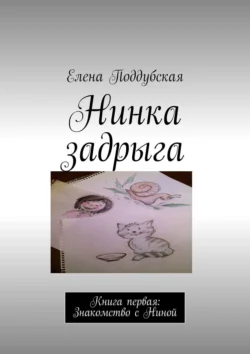 Елена Поддубская

Нинка задрыга

Книга первая: Знакомство с Ниной